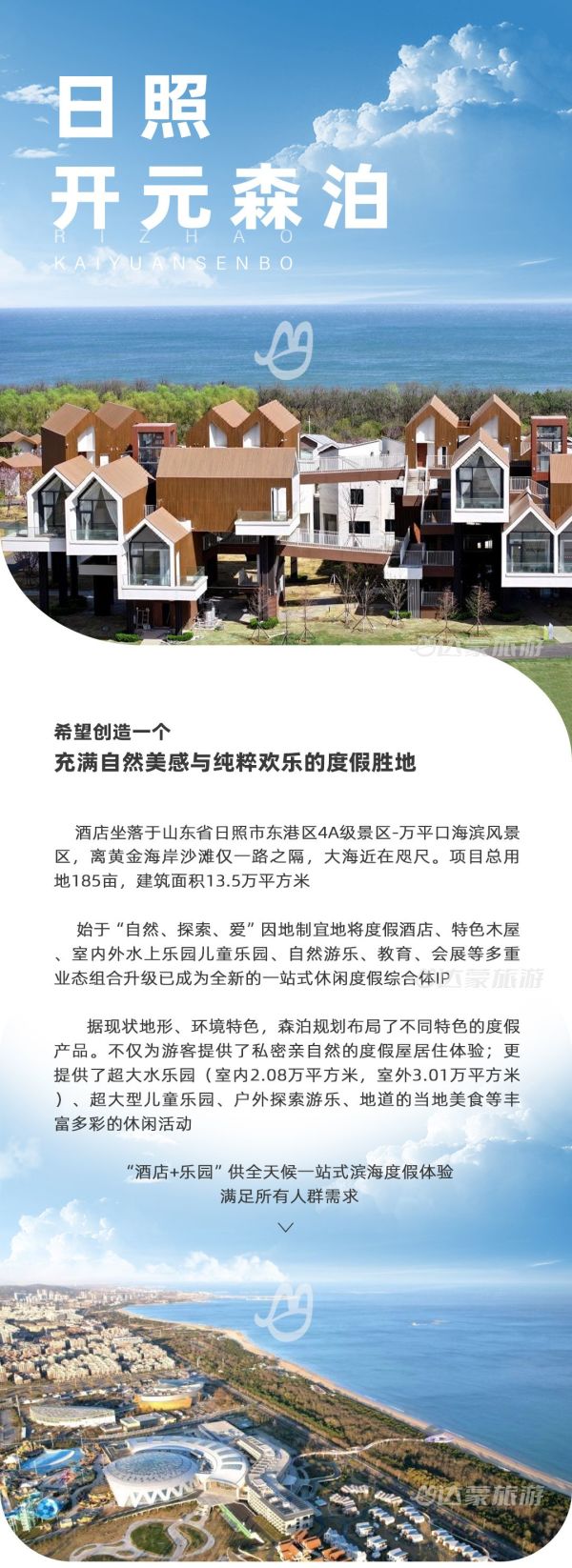 日照
开元森泊
RIZHAO
KAIYUANSENBO

达豪旅游

希望创造一个
充满自然美感与纯粹欢乐的度假胜地

酒店坐落于山东省日照市东港区4A级景区-万平口海滨风景区，离黄金海岸沙滩仅一路之隔，大海近在咫尺。项目总用地185亩，建筑面积13.5万平方米

始于“自然、探索、爱”因地制宜地将度假酒店、特色木屋、室内外水上乐园儿童乐园、自然游乐、教育、会展等多重业态组合升级已成为全新的一站式休闲度假综合体IP

达豪旅游

据现状地形、环境特色，森泊规划布局了不同特色的度假产品。不仅为游客提供了私密亲自然的度假屋居住体验；更提供了超大水乐园（室内2.08万平方米，室外3.01万平方米）、超大型儿童乐园、户外探索游乐、地道的当地美食等丰富多彩的休闲活动

“酒店+乐园”供全天候一站式滨海度假体验
满足所有人群需求

达豪旅游